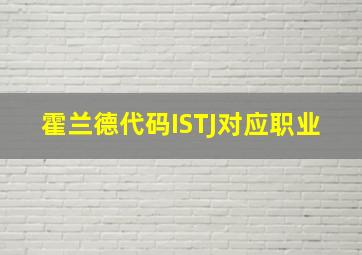 霍兰德代码ISTJ对应职业